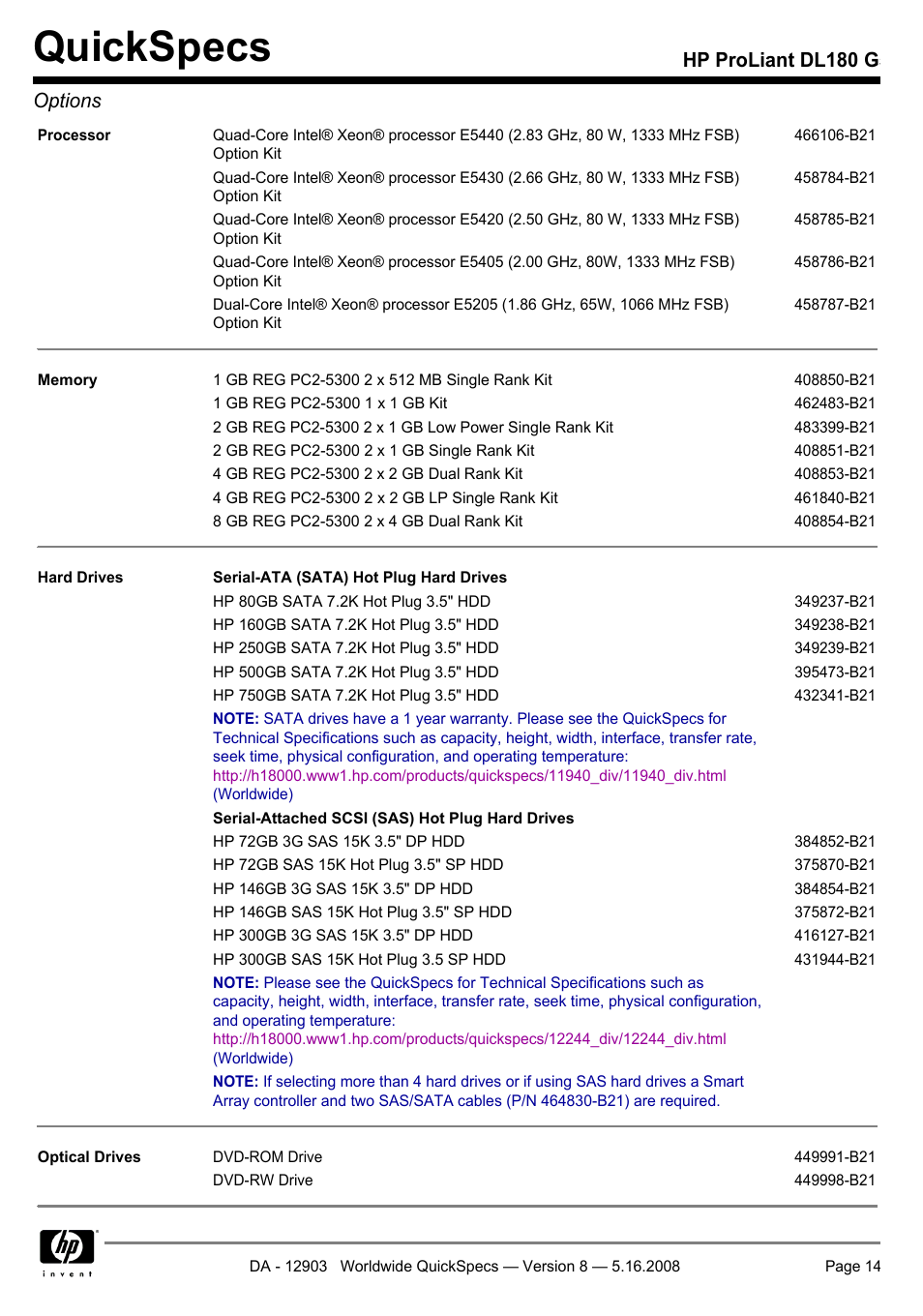 QuickSpecs

HP ProLiant DL180 G

Options

| | | |
|---|---|---|
| Processor | Quad-Core Intel® Xeon® processor E5440 (2.83 GHz, 80 W, 1333 MHz FSB) Option Kit | 466106-B21 |
| | Quad-Core Intel® Xeon® processor E5430 (2.66 GHz, 80 W, 1333 MHz FSB) Option Kit | 458784-B21 |
| | Quad-Core Intel® Xeon® processor E5420 (2.50 GHz, 80 W, 1333 MHz FSB) Option Kit | 458785-B21 |
| | Quad-Core Intel® Xeon® processor E5405 (2.00 GHz, 80W, 1333 MHz FSB) Option Kit | 458786-B21 |
| | Dual-Core Intel® Xeon® processor E5205 (1.86 GHz, 65W, 1066 MHz FSB) Option Kit | 458787-B21 |
| Memory | 1 GB REG PC2-5300 2 x 512 MB Single Rank Kit | 408850-B21 |
| | 1 GB REG PC2-5300 1 x 1 GB Kit | 462483-B21 |
| | 2 GB REG PC2-5300 2 x 1 GB Low Power Single Rank Kit | 483399-B21 |
| | 2 GB REG PC2-5300 2 x 1 GB Single Rank Kit | 408851-B21 |
| | 4 GB REG PC2-5300 2 x 2 GB Dual Rank Kit | 408853-B21 |
| | 4 GB REG PC2-5300 2 x 2 GB LP Single Rank Kit | 461840-B21 |
| | 8 GB REG PC2-5300 2 x 4 GB Dual Rank Kit | 408854-B21 |
| Hard Drives | Serial-ATA (SATA) Hot Plug Hard Drives | |
| | HP 80GB SATA 7.2K Hot Plug 3.5" HDD | 349237-B21 |
| | HP 160GB SATA 7.2K Hot Plug 3.5" HDD | 349238-B21 |
| | HP 250GB SATA 7.2K Hot Plug 3.5" HDD | 349239-B21 |
| | HP 500GB SATA 7.2K Hot Plug 3.5" HDD | 395473-B21 |
| | HP 750GB SATA 7.2K Hot Plug 3.5" HDD | 432341-B21 |
| | NOTE: SATA drives have a 1 year warranty. Please see the QuickSpecs for Technical Specifications such as capacity, height, width, interface, transfer rate, seek time, physical configuration, and operating temperature: http://h18000.www1.hp.com/products/quickspecs/11940_div/11940_div.html (Worldwide) | |
| | Serial-Attached SCSI (SAS) Hot Plug Hard Drives | |
| | HP 72GB 3G SAS 15K 3.5" DP HDD | 384852-B21 |
| | HP 72GB SAS 15K Hot Plug 3.5" SP HDD | 375870-B21 |
| | HP 146GB 3G SAS 15K 3.5" DP HDD | 384854-B21 |
| | HP 146GB SAS 15K Hot Plug 3.5" SP HDD | 375872-B21 |
| | HP 300GB 3G SAS 15K 3.5" DP HDD | 416127-B21 |
| | HP 300GB SAS 15K Hot Plug 3.5 SP HDD | 431944-B21 |
| | NOTE: Please see the QuickSpecs for Technical Specifications such as capacity, height, width, interface, transfer rate, seek time, physical configuration, and operating temperature: http://h18000.www1.hp.com/products/quickspecs/12244_div/12244_div.html (Worldwide) | |
| | NOTE: If selecting more than 4 hard drives or if using SAS hard drives a Smart Array controller and two SAS/SATA cables (P/N 464830-B21) are required. | |
| Optical Drives | DVD-ROM Drive | 449991-B21 |
| | DVD-RW Drive | 449998-B21 |

hp invent

DA - 12903 Worldwide QuickSpecs — Version 8 — 5.16.2008

Page 14